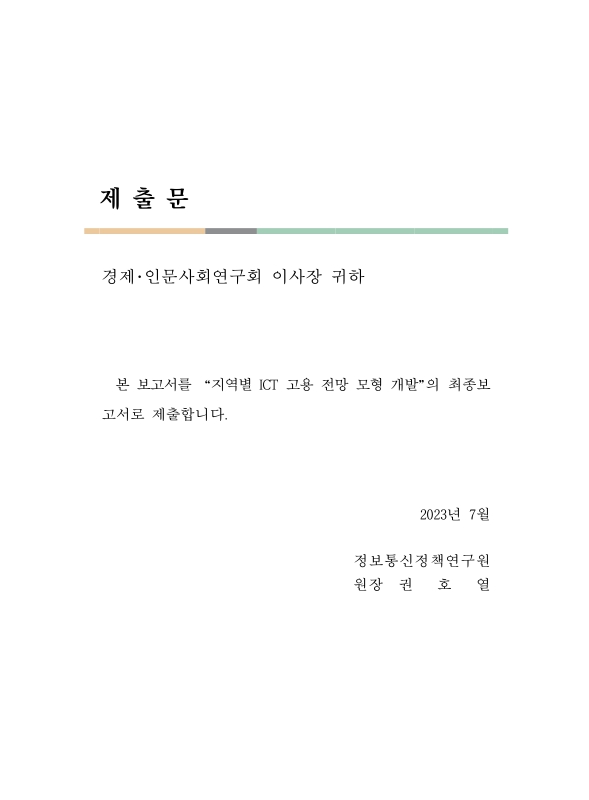 제 출 문

경제·인문사회연구회 이사장 귀하

본 보고서를 “지역별 ICT 고용 전망 모형 개발”의 최종보고서로 제출합니다.

2023년 7월

정보통신정책연구원
원장 권 호 열